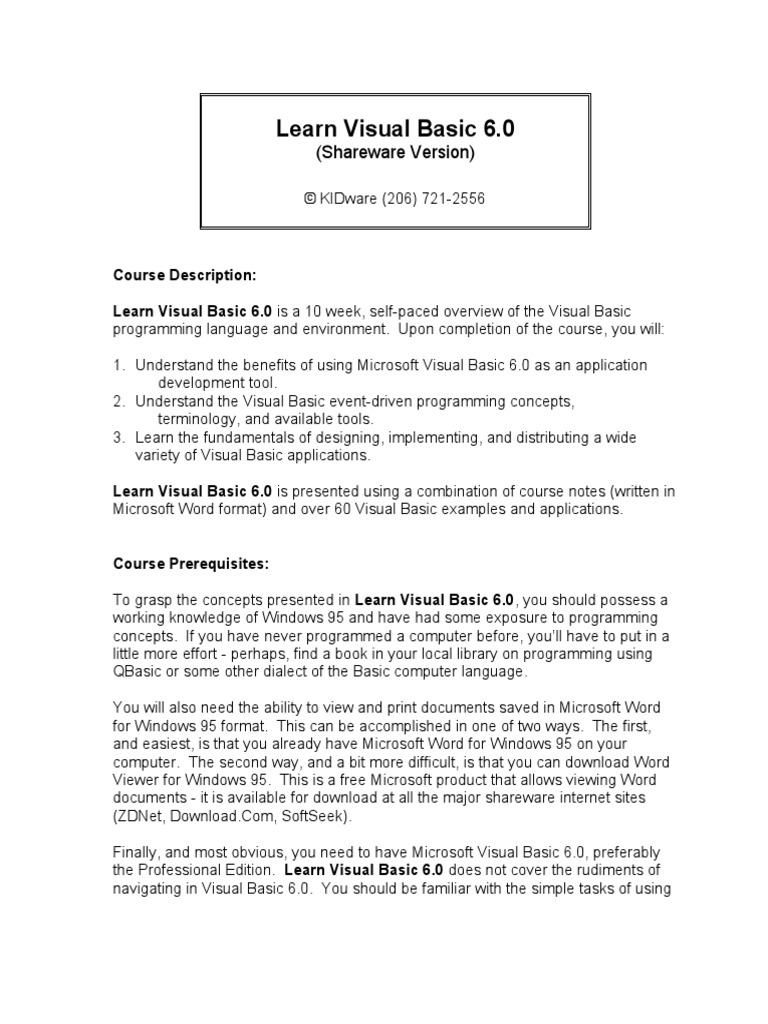 Learn Visual Basic 6.0
(Shareware Version)

© KIDware (206) 721-2556

Course Description:

Learn Visual Basic 6.0 is a 10 week, self-paced overview of the Visual Basic programming language and environment. Upon completion of the course, you will:

1. Understand the benefits of using Microsoft Visual Basic 6.0 as an application development tool.
2. Understand the Visual Basic event-driven programming concepts, terminology, and available tools.
3. Learn the fundamentals of designing, implementing, and distributing a wide variety of Visual Basic applications.

Learn Visual Basic 6.0 is presented using a combination of course notes (written in Microsoft Word format) and over 60 Visual Basic examples and applications.

Course Prerequisites:

To grasp the concepts presented in Learn Visual Basic 6.0, you should possess a working knowledge of Windows 95 and have had some exposure to programming concepts. If you have never programmed a computer before, you'll have to put in a little more effort - perhaps, find a book in your local library on programming using QBasic or some other dialect of the Basic computer language.

You will also need the ability to view and print documents saved in Microsoft Word for Windows 95 format. This can be accomplished in one of two ways. The first, and easiest, is that you already have Microsoft Word for Windows 95 on your computer. The second way, and a bit more difficult, is that you can download Word Viewer for Windows 95. This is a free Microsoft product that allows viewing Word documents - it is available for download at all the major shareware internet sites (ZDNet, Download.Com, SoftSeek).

Finally, and most obvious, you need to have Microsoft Visual Basic 6.0, preferably the Professional Edition. Learn Visual Basic 6.0 does not cover the rudiments of navigating in Visual Basic 6.0. You should be familiar with the simple tasks of using